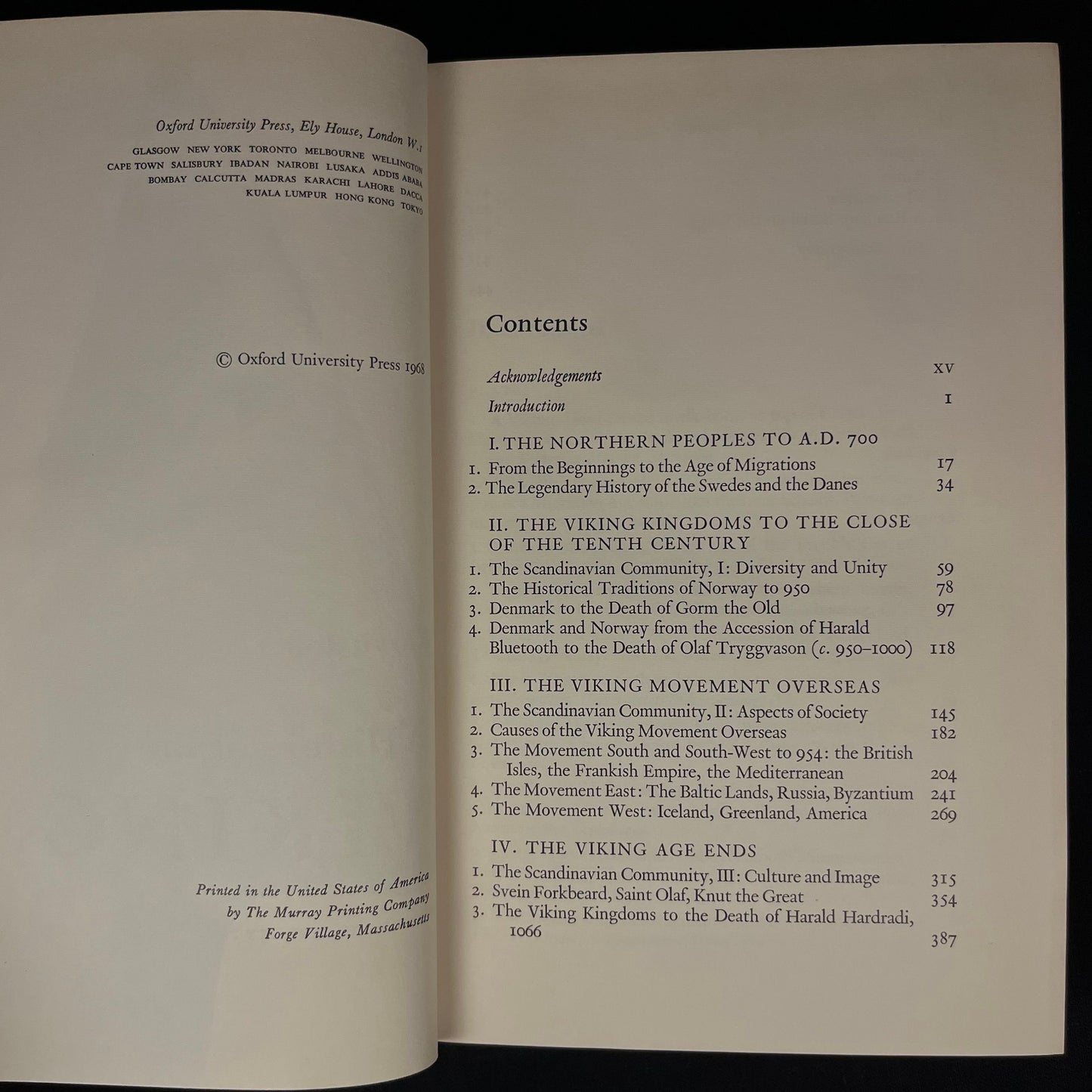 Oxford University Press, Ely House, London W.1

GLASGOW NEW YORK TORONTO MELBOURNE WELLINGTON
CAPE TOWN SALISBURY IBADAN NAIROBI LUSAKA ADDIS ABABA
BOMBAY CALCUTTA MADRAS KARACHI LAHORE DACCA
KUALA LUMPUR HONG KONG TOKYO

© Oxford University Press 1968

Printed in the United States of America
by The Murray Printing Company
Forge Village, Massachusetts

Contents

Acknowledgements xv
Introduction 1

I. THE NORTHERN PEOPLES TO A.D. 700

1. From the Beginnings to the Age of Migrations 17
2. The Legendary History of the Swedes and the Danes 34

II. THE VIKING KINGDOMS TO THE CLOSE OF THE TENTH CENTURY

1. The Scandinavian Community, I: Diversity and Unity 59
2. The Historical Traditions of Norway to 950 78
3. Denmark to the Death of Gorm the Old 97
4. Denmark and Norway from the Accession of Harald Bluetooth to the Death of Olaf Tryggvason (c. 950–1000) 118

III. THE VIKING MOVEMENT OVERSEAS

1. The Scandinavian Community, II: Aspects of Society 145
2. Causes of the Viking Movement Overseas 182
3. The Movement South and South-West to 954: the British Isles, the Frankish Empire, the Mediterranean 204
4. The Movement East: The Baltic Lands, Russia, Byzantium 241
5. The Movement West: Iceland, Greenland, America 269

IV. THE VIKING AGE ENDS

1. The Scandinavian Community, III: Culture and Image 315
2. Svein Forkbeard, Saint Olaf, Knut the Great 354
3. The Viking Kingdoms to the Death of Harald Hardradi, 1066 387